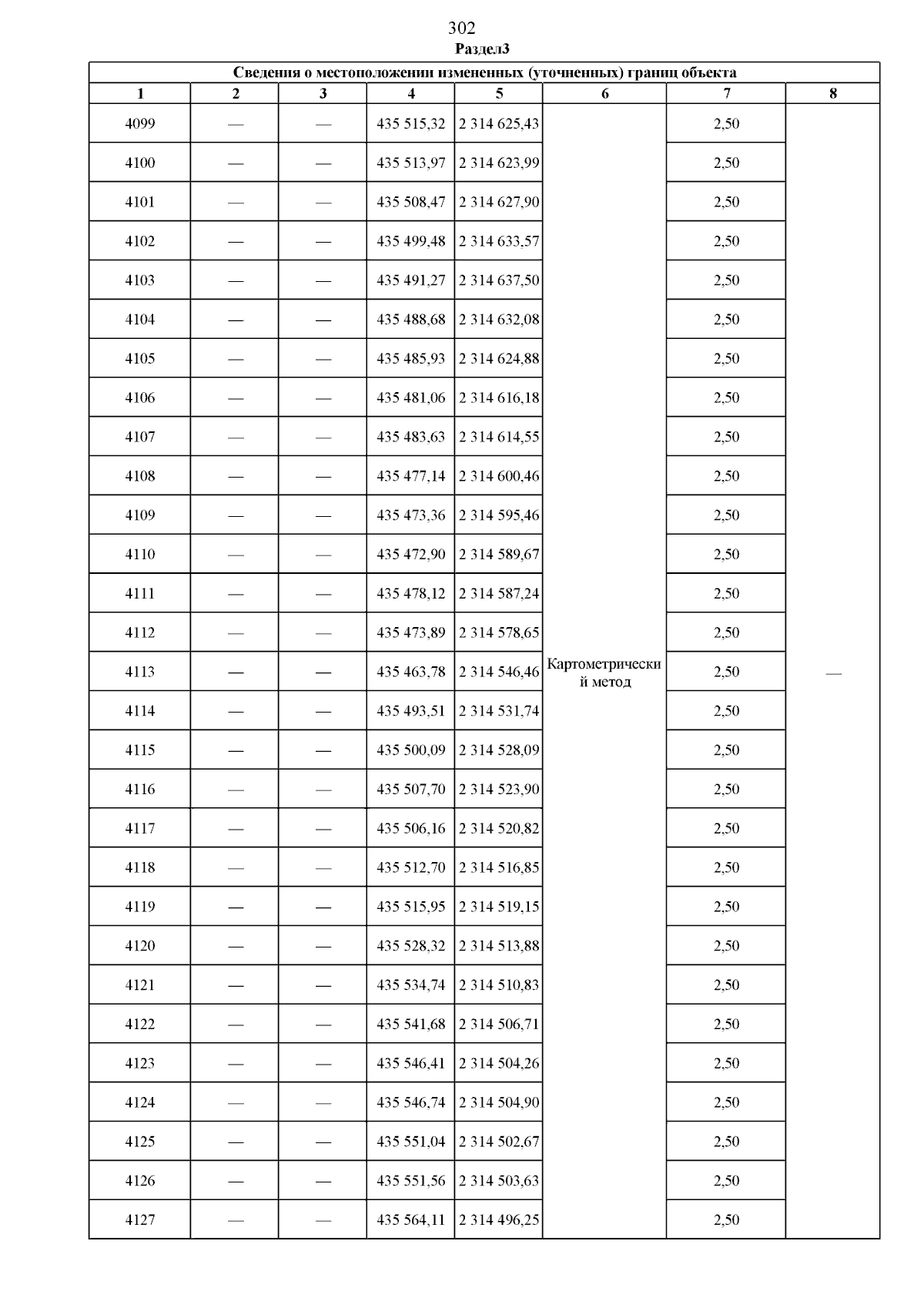 302

Раздел3

Сведения о местоположении измененных (уточненных) границ объекта

| 1 | 2 | 3 | 4 | 5 | 6 | 7 | 8 |
|---|---|---|---|---|---|---|---|
| 4099 | — | — | 435 515,32 | 2 314 625,43 | Картометрический метод | 2,50 | — |
| 4100 | — | — | 435 513,97 | 2 314 623,99 | | 2,50 | |
| 4101 | — | — | 435 508,47 | 2 314 627,90 | | 2,50 | |
| 4102 | — | — | 435 499,48 | 2 314 633,57 | | 2,50 | |
| 4103 | — | — | 435 491,27 | 2 314 637,50 | | 2,50 | |
| 4104 | — | — | 435 488,68 | 2 314 632,08 | | 2,50 | |
| 4105 | — | — | 435 485,93 | 2 314 624,88 | | 2,50 | |
| 4106 | — | — | 435 481,06 | 2 314 616,18 | | 2,50 | |
| 4107 | — | — | 435 483,63 | 2 314 614,55 | | 2,50 | |
| 4108 | — | — | 435 477,14 | 2 314 600,46 | | 2,50 | |
| 4109 | — | — | 435 473,36 | 2 314 595,46 | | 2,50 | |
| 4110 | — | — | 435 472,90 | 2 314 589,67 | | 2,50 | |
| 4111 | — | — | 435 478,12 | 2 314 587,24 | | 2,50 | |
| 4112 | — | — | 435 473,89 | 2 314 578,65 | | 2,50 | |
| 4113 | — | — | 435 463,78 | 2 314 546,46 | | 2,50 | |
| 4114 | — | — | 435 493,51 | 2 314 531,74 | | 2,50 | |
| 4115 | — | — | 435 500,09 | 2 314 528,09 | | 2,50 | |
| 4116 | — | — | 435 507,70 | 2 314 523,90 | | 2,50 | |
| 4117 | — | — | 435 506,16 | 2 314 520,82 | | 2,50 | |
| 4118 | — | — | 435 512,70 | 2 314 516,85 | | 2,50 | |
| 4119 | — | — | 435 515,95 | 2 314 519,15 | | 2,50 | |
| 4120 | — | — | 435 528,32 | 2 314 513,88 | | 2,50 | |
| 4121 | — | — | 435 534,74 | 2 314 510,83 | | 2,50 | |
| 4122 | — | — | 435 541,68 | 2 314 506,71 | | 2,50 | |
| 4123 | — | — | 435 546,41 | 2 314 504,26 | | 2,50 | |
| 4124 | — | — | 435 546,74 | 2 314 504,90 | | 2,50 | |
| 4125 | — | — | 435 551,04 | 2 314 502,67 | | 2,50 | |
| 4126 | — | — | 435 551,56 | 2 314 503,63 | | 2,50 | |
| 4127 | — | — | 435 564,11 | 2 314 496,25 | | 2,50 | |